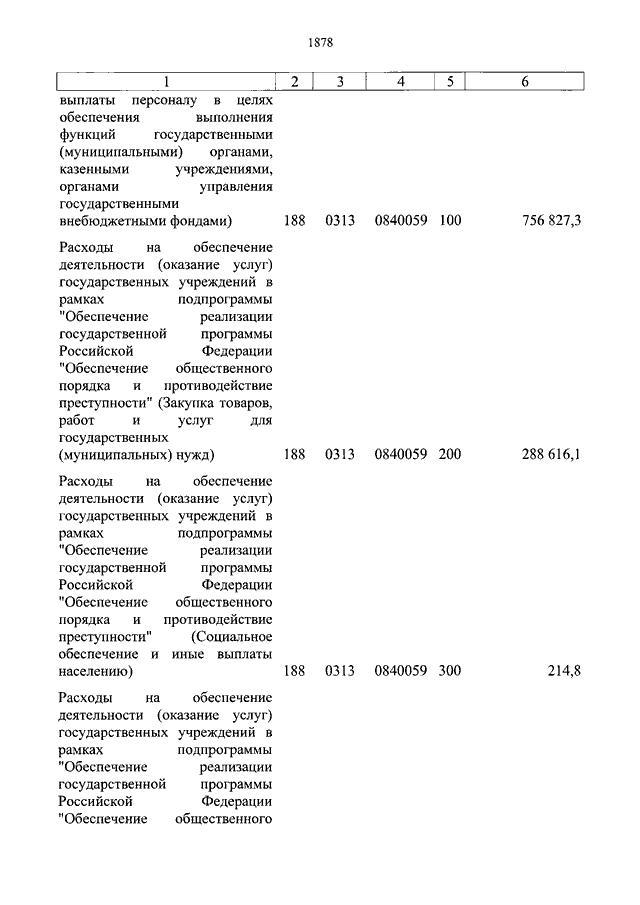 1878

| 1 | 2 | 3 | 4 | 5 | 6 |
|---|---|---|---|---|---|
| выплаты персоналу в целях обеспечения выполнения функций государственными (муниципальными) органами, казенными учреждениями, органами управления государственными внебюджетными фондами) | 188 | 0313 | 0840059 | 100 | 756 827,3 |
| Расходы на обеспечение деятельности (оказание услуг) государственных учреждений в рамках подпрограммы "Обеспечение реализации государственной программы Российской Федерации "Обеспечение общественного порядка и противодействие преступности" (Закупка товаров, работ и услуг для государственных (муниципальных) нужд) | 188 | 0313 | 0840059 | 200 | 288 616,1 |
| Расходы на обеспечение деятельности (оказание услуг) государственных учреждений в рамках подпрограммы "Обеспечение реализации государственной программы Российской Федерации "Обеспечение общественного порядка и противодействие преступности" (Социальное обеспечение и иные выплаты населению) | 188 | 0313 | 0840059 | 300 | 214,8 |
| Расходы на обеспечение деятельности (оказание услуг) государственных учреждений в рамках подпрограммы "Обеспечение реализации государственной программы Российской Федерации "Обеспечение общественного | | | | | |